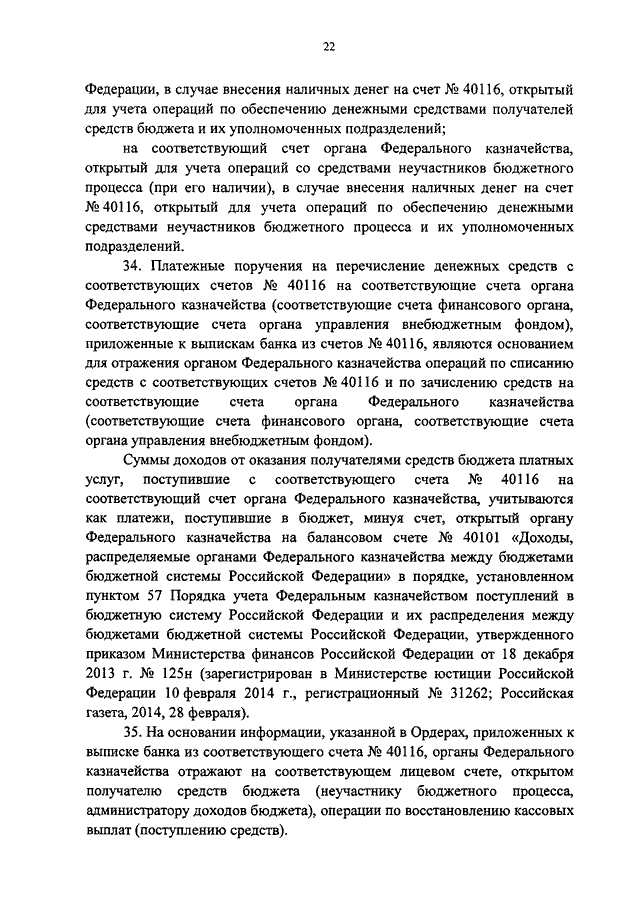 22

Федерации, в случае внесения наличных денег на счет № 40116, открытый для учета операций по обеспечению денежными средствами получателей средств бюджета и их уполномоченных подразделений;

на соответствующий счет органа Федерального казначейства, открытый для учета операций со средствами неучастников бюджетного процесса (при его наличии), в случае внесения наличных денег на счет № 40116, открытый для учета операций по обеспечению денежными средствами неучастников бюджетного процесса и их уполномоченных подразделений.

34. Платежные поручения на перечисление денежных средств с соответствующих счетов № 40116 на соответствующие счета органа Федерального казначейства (соответствующие счета финансового органа, соответствующие счета органа управления внебюджетным фондом), приложенные к выпискам банка из счетов № 40116, являются основанием для отражения органом Федерального казначейства операций по списанию средств с соответствующих счетов № 40116 и по зачислению средств на соответствующие счета органа Федерального казначейства (соответствующие счета финансового органа, соответствующие счета органа управления внебюджетным фондом).

Суммы доходов от оказания получателями средств бюджета платных услуг, поступившие с соответствующего счета № 40116 на соответствующий счет органа Федерального казначейства, учитываются как платежи, поступившие в бюджет, минуя счет, открытый органу Федерального казначейства на балансовом счете № 40101 «Доходы, распределяемые органами Федерального казначейства между бюджетами бюджетной системы Российской Федерации» в порядке, установленном пунктом 57 Порядка учета Федеральным казначейством поступлений в бюджетную систему Российской Федерации и их распределения между бюджетами бюджетной системы Российской Федерации, утвержденного приказом Министерства финансов Российской Федерации от 18 декабря 2013 г. № 125н (зарегистрирован в Министерстве юстиции Российской Федерации 10 февраля 2014 г., регистрационный № 31262; Российская газета, 2014, 28 февраля).

35. На основании информации, указанной в Ордерах, приложенных к выписке банка из соответствующего счета № 40116, органы Федерального казначейства отражают на соответствующем лицевом счете, открытом получателю средств бюджета (неучастнику бюджетного процесса, администратору доходов бюджета), операции по восстановлению кассовых выплат (поступлению средств).